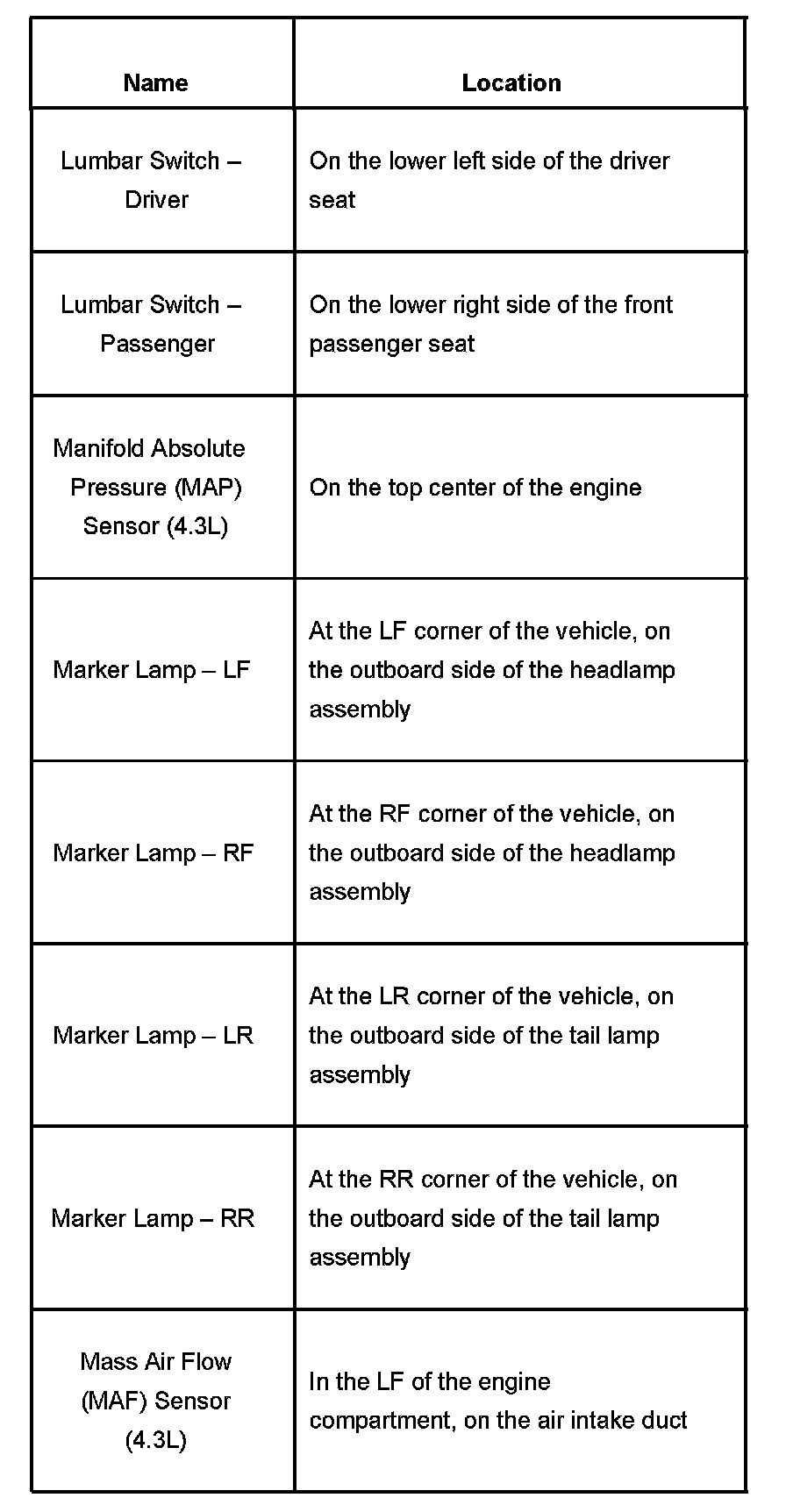 | Name | Location |
|---|---|
| Lumbar Switch – Driver | On the lower left side of the driver seat |
| Lumbar Switch – Passenger | On the lower right side of the front passenger seat |
| Manifold Absolute Pressure (MAP) Sensor (4.3L) | On the top center of the engine |
| Marker Lamp – LF | At the LF corner of the vehicle, on the outboard side of the headlamp assembly |
| Marker Lamp – RF | At the RF corner of the vehicle, on the outboard side of the headlamp assembly |
| Marker Lamp – LR | At the LR corner of the vehicle, on the outboard side of the tail lamp assembly |
| Marker Lamp – RR | At the RR corner of the vehicle, on the outboard side of the tail lamp assembly |
| Mass Air Flow (MAF) Sensor (4.3L) | In the LF of the engine compartment, on the air intake duct |